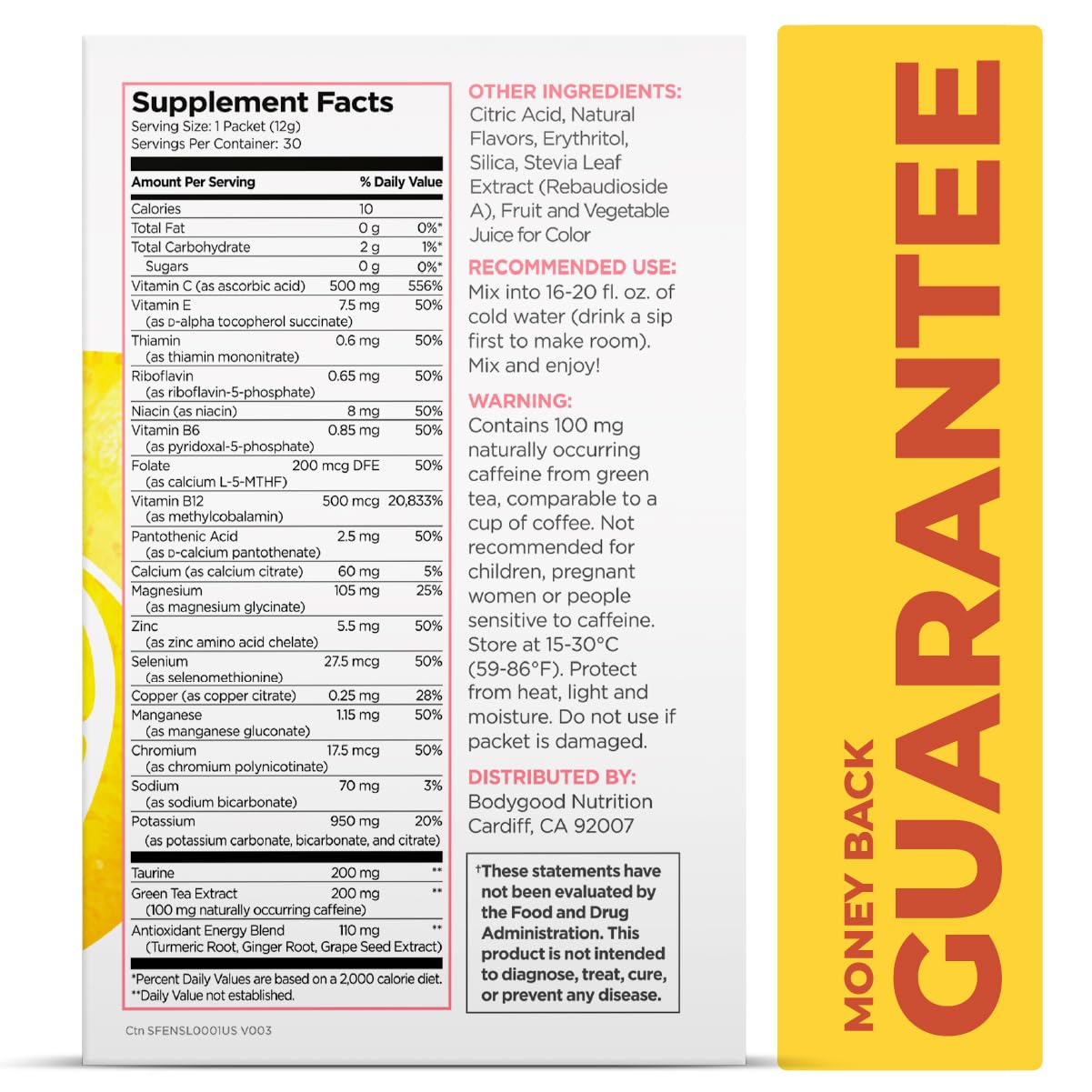 Supplement Facts
Serving Size: 1 Packet (12g)
Servings Per Container: 30

| Amount Per Serving | | % Daily Value |
|---|---|---|
| Calories | 10 | |
| Total Fat | 0 g | 0%* |
| Total Carbohydrate | 2 g | 1%* |
| Sugars | 0 g | 0%* |
| Vitamin C (as ascorbic acid) | 500 mg | 556% |
| Vitamin E (as D-alpha tocopherol succinate) | 7.5 mg | 50% |
| Thiamin (as thiamin mononitrate) | 0.6 mg | 50% |
| Riboflavin (as riboflavin-5-phosphate) | 0.65 mg | 50% |
| Niacin (as niacin) | 8 mg | 50% |
| Vitamin B6 (as pyridoxal-5-phosphate) | 0.85 mg | 50% |
| Folate (as calcium L-5-MTHF) | 200 mcg DFE | 50% |
| Vitamin B12 (as methylcobalamin) | 500 mcg | 20,833% |
| Pantothenic Acid (as D-calcium pantothenate) | 2.5 mg | 50% |
| Calcium (as calcium citrate) | 60 mg | 5% |
| Magnesium (as magnesium glycinate) | 105 mg | 25% |
| Zinc (as zinc amino acid chelate) | 5.5 mg | 50% |
| Selenium (as selenomethionine) | 27.5 mcg | 50% |
| Copper (as copper citrate) | 0.25 mg | 28% |
| Manganese (as manganese gluconate) | 1.15 mg | 50% |
| Chromium (as chromium polynicotinate) | 17.5 mcg | 50% |
| Sodium (as sodium bicarbonate) | 70 mg | 3% |
| Potassium (as potassium carbonate, bicarbonate, and citrate) | 950 mg | 20% |
| Taurine | 200 mg | ** |
| Green Tea Extract (100 mg naturally occurring caffeine) | 200 mg | ** |
| Antioxidant Energy Blend (Turmeric Root, Ginger Root, Grape Seed Extract) | 110 mg | ** |

*Percent Daily Values are based on a 2,000 calorie diet.
**Daily Value not established.

Ctn SFENSL0001US V003

OTHER INGREDIENTS: Citric Acid, Natural Flavors, Erythritol, Silica, Stevia Leaf Extract (Rebaudioside A), Fruit and Vegetable Juice for Color

RECOMMENDED USE: Mix into 16-20 fl. oz. of cold water (drink a sip first to make room). Mix and enjoy!

WARNING: Contains 100 mg naturally occurring caffeine from green tea, comparable to a cup of coffee. Not recommended for children, pregnant women or people sensitive to caffeine. Store at 15-30°C (59-86°F). Protect from heat, light and moisture. Do not use if packet is damaged.

DISTRIBUTED BY: Bodygood Nutrition Cardiff, CA 92007

†These statements have not been evaluated by the Food and Drug Administration. This product is not intended to diagnose, treat, cure, or prevent any disease.

MONEY BACK GUARANTEE